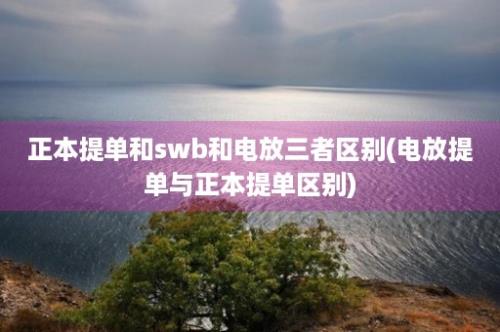 正本提单和swb和电放三者区别(电放提单与正本提单区别)